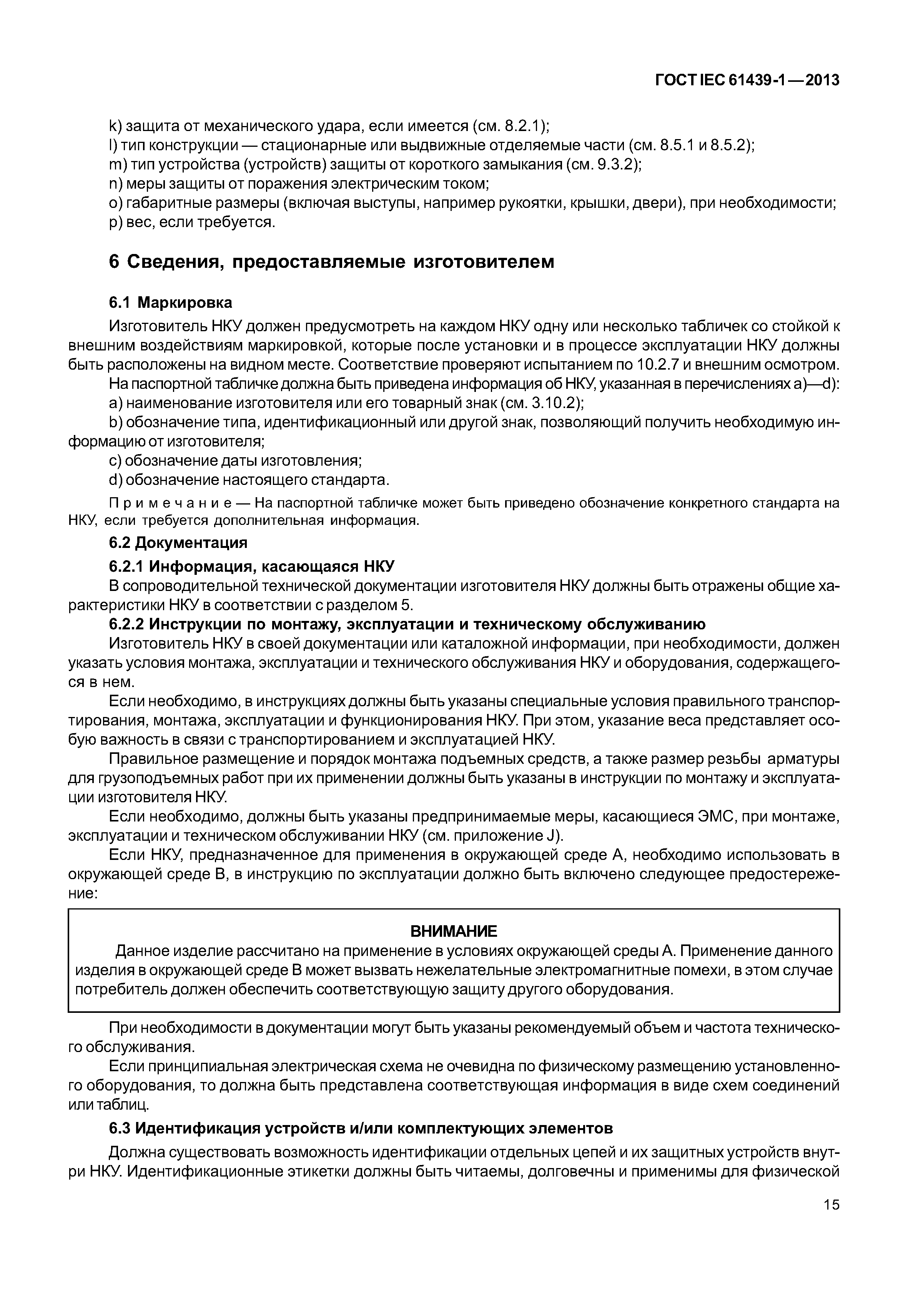 ГОСТ IEC 61439-1—2013

k) защита от механического удара, если имеется (см. 8.2.1);
l) тип конструкции — стационарные или выдвижные отделяемые части (см. 8.5.1 и 8.5.2);
m) тип устройства (устройств) защиты от короткого замыкания (см. 9.3.2);
n) меры защиты от поражения электрическим током;
o) габаритные размеры (включая выступы, например рукоятки, крышки, двери), при необходимости;
p) вес, если требуется.

6 Сведения, предоставляемые изготовителем

6.1 Маркировка

Изготовитель НКУ должен предусмотреть на каждом НКУ одну или несколько табличек со стойкой к внешним воздействиям маркировкой, которые после установки и в процессе эксплуатации НКУ должны быть расположены на видном месте. Соответствие проверяют испытанием по 10.2.7 и внешним осмотром.

На паспортной табличке должна быть приведена информация об НКУ, указанная в перечислениях a)—d):

a) наименование изготовителя или его товарный знак (см. 3.10.2);

b) обозначение типа, идентификационный или другой знак, позволяющий получить необходимую информацию от изготовителя;

c) обозначение даты изготовления;

d) обозначение настоящего стандарта.

Примечание — На паспортной табличке может быть приведено обозначение конкретного стандарта на НКУ, если требуется дополнительная информация.

6.2 Документация

6.2.1 Информация, касающаяся НКУ

В сопроводительной технической документации изготовителя НКУ должны быть отражены общие характеристики НКУ в соответствии с разделом 5.

6.2.2 Инструкции по монтажу, эксплуатации и техническому обслуживанию

Изготовитель НКУ в своей документации или каталожной информации, при необходимости, должен указать условия монтажа, эксплуатации и технического обслуживания НКУ и оборудования, содержащегося в нем.

Если необходимо, в инструкциях должны быть указаны специальные условия правильного транспортирования, монтажа, эксплуатации и функционирования НКУ. При этом, указание веса представляет особую важность в связи с транспортированием и эксплуатацией НКУ.

Правильное размещение и порядок монтажа подъемных средств, а также размер резьбы арматуры для грузоподъемных работ при их применении должны быть указаны в инструкции по монтажу и эксплуатации изготовителя НКУ.

Если необходимо, должны быть указаны предпринимаемые меры, касающиеся ЭМС, при монтаже, эксплуатации и техническом обслуживании НКУ (см. приложение J).

Если НКУ, предназначенное для применения в окружающей среде А, необходимо использовать в окружающей среде В, в инструкцию по эксплуатации должно быть включено следующее предостережение:

ВНИМАНИЕ
Данное изделие рассчитано на применение в условиях окружающей среды А. Применение данного изделия в окружающей среде В может вызвать нежелательные электромагнитные помехи, в этом случае потребитель должен обеспечить соответствующую защиту другого оборудования.

При необходимости в документации могут быть указаны рекомендуемый объем и частота технического обслуживания.

Если принципиальная электрическая схема не очевидна по физическому размещению установленного оборудования, то должна быть представлена соответствующая информация в виде схем соединений или таблиц.

6.3 Идентификация устройств и/или комплектующих элементов

Должна существовать возможность идентификации отдельных цепей и их защитных устройств внутри НКУ. Идентификационные этикетки должны быть читаемы, долговечны и применимы для физической

15